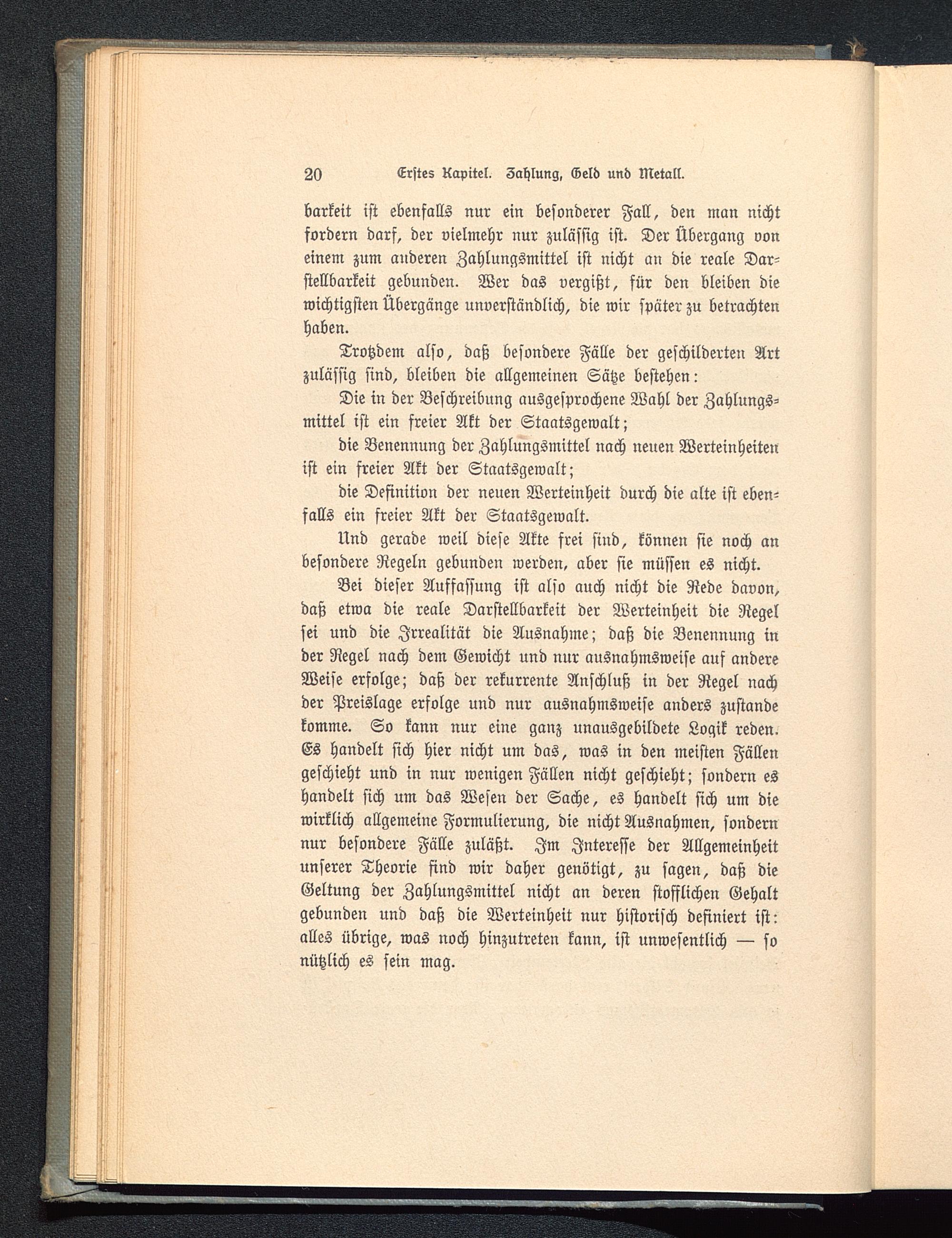 20 Erstes Kapitel. Zahlung, Geld und Metall.

barkeit ist ebenfalls nur ein besonderer Fall, den man nicht fordern darf, der vielmehr nur zulässig ist. Der Übergang von einem zum anderen Zahlungsmittel ist nicht an die reale Darstellbarkeit gebunden. Wer das vergißt, für den bleiben die wichtigsten Übergänge unverständlich, die wir später zu betrachten haben.

Trotzdem also, daß besondere Fälle der geschilderten Art zulässig sind, bleiben die allgemeinen Sätze bestehen:

Die in der Beschreibung ausgesprochene Wahl der Zahlungsmittel ist ein freier Akt der Staatsgewalt;

die Benennung der Zahlungsmittel nach neuen Werteinheiten ist ein freier Akt der Staatsgewalt;

die Definition der neuen Werteinheit durch die alte ist ebenfalls ein freier Akt der Staatsgewalt.

Und gerade weil diese Akte frei sind, können sie noch an besondere Regeln gebunden werden, aber sie müssen es nicht.

Bei dieser Auffassung ist also auch nicht die Rede davon, daß etwa die reale Darstellbarkeit der Werteinheit die Regel sei und die Irrealität die Ausnahme; daß die Benennung in der Regel nach dem Gewicht und nur ausnahmsweise auf andere Weise erfolge; daß der rekurrente Anschluß in der Regel nach der Preislage erfolge und nur ausnahmsweise anders zustande komme. So kann nur eine ganz unausgebildete Logik reden. Es handelt sich hier nicht um das, was in den meisten Fällen geschieht und in nur wenigen Fällen nicht geschieht; sondern es handelt sich um das Wesen der Sache, es handelt sich um die wirklich allgemeine Formulierung, die nicht Ausnahmen, sondern nur besondere Fälle zuläßt. Im Interesse der Allgemeinheit unserer Theorie sind wir daher genötigt, zu sagen, daß die Geltung der Zahlungsmittel nicht an deren stofflichen Gehalt gebunden und daß die Werteinheit nur historisch definiert ist: alles übrige, was noch hinzutreten kann, ist unwesentlich — so nützlich es sein mag.